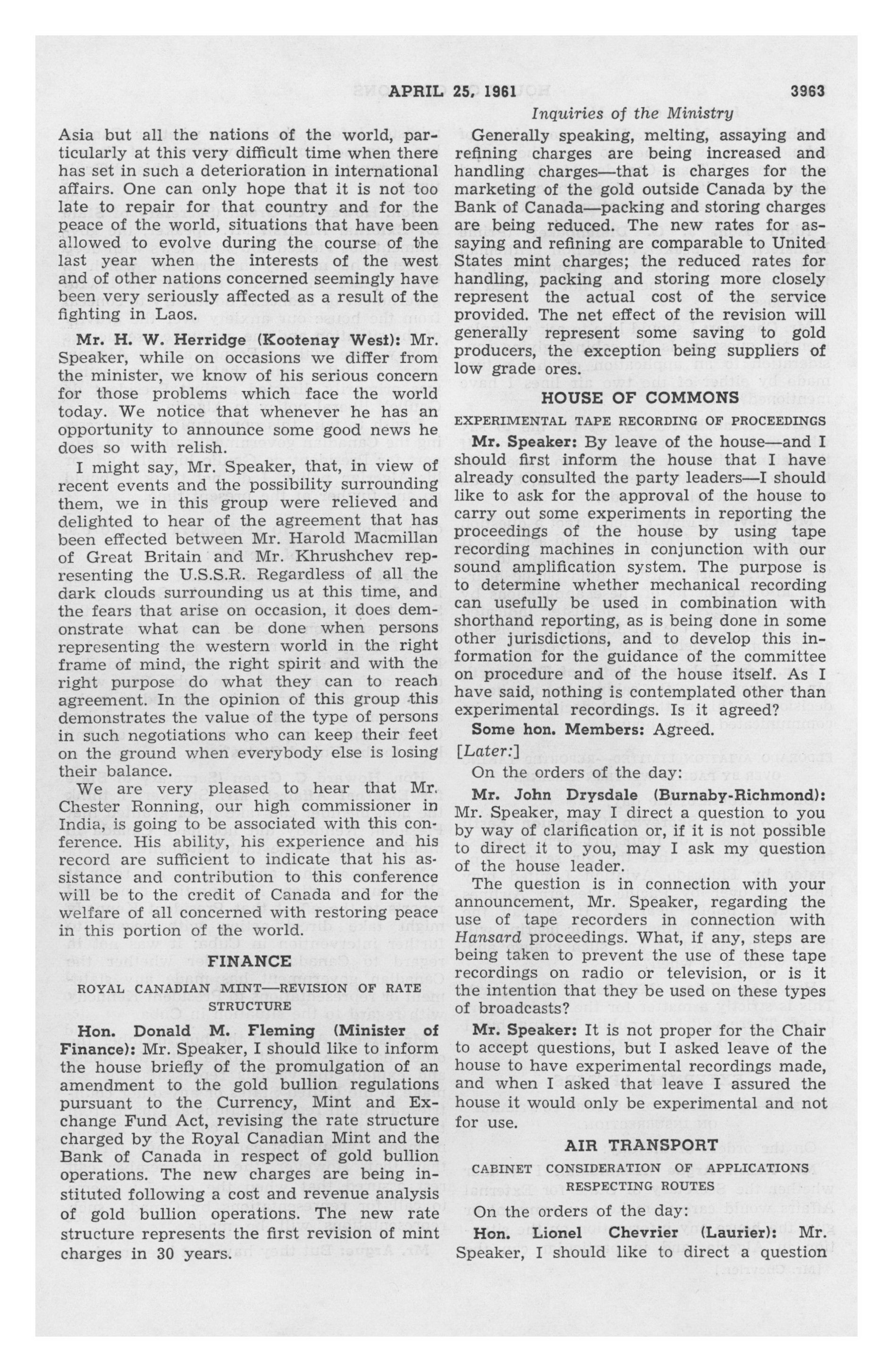 APRIL 25, 1961 3963

Inquiries of the Ministry

Asia but all the nations of the world, particularly at this very difficult time when there has set in such a deterioration in international affairs. One can only hope that it is not too late to repair for that country and for the peace of the world, situations that have been allowed to evolve during the course of the last year when the interests of the west and of other nations concerned seemingly have been very seriously affected as a result of the fighting in Laos.

Mr. H. W. Herridge (Kootenay West): Mr. Speaker, while on occasions we differ from the minister, we know of his serious concern for those problems which face the world today. We notice that whenever he has an opportunity to announce some good news he does so with relish.

I might say, Mr. Speaker, that, in view of recent events and the possibility surrounding them, we in this group were relieved and delighted to hear of the agreement that has been effected between Mr. Harold Macmillan of Great Britain and Mr. Khrushchev representing the U.S.S.R. Regardless of all the dark clouds surrounding us at this time, and the fears that arise on occasion, it does demonstrate what can be done when persons representing the western world in the right frame of mind, the right spirit and with the right purpose do what they can to reach agreement. In the opinion of this group this demonstrates the value of the type of persons in such negotiations who can keep their feet on the ground when everybody else is losing their balance.

We are very pleased to hear that Mr. Chester Ronning, our high commissioner in India, is going to be associated with this conference. His ability, his experience and his record are sufficient to indicate that his assistance and contribution to this conference will be to the credit of Canada and for the welfare of all concerned with restoring peace in this portion of the world.

FINANCE

ROYAL CANADIAN MINT—REVISION OF RATE STRUCTURE

Hon. Donald M. Fleming (Minister of Finance): Mr. Speaker, I should like to inform the house briefly of the promulgation of an amendment to the gold bullion regulations pursuant to the Currency, Mint and Exchange Fund Act, revising the rate structure charged by the Royal Canadian Mint and the Bank of Canada in respect of gold bullion operations. The new charges are being instituted following a cost and revenue analysis of gold bullion operations. The new rate structure represents the first revision of mint charges in 30 years.

Generally speaking, melting, assaying and refining charges are being increased and handling charges—that is charges for the marketing of the gold outside Canada by the Bank of Canada—packing and storing charges are being reduced. The new rates for assaying and refining are comparable to United States mint charges; the reduced rates for handling, packing and storing more closely represent the actual cost of the service provided. The net effect of the revision will generally represent some saving to gold producers, the exception being suppliers of low grade ores.

HOUSE OF COMMONS

EXPERIMENTAL TAPE RECORDING OF PROCEEDINGS

Mr. Speaker: By leave of the house—and I should first inform the house that I have already consulted the party leaders—I should like to ask for the approval of the house to carry out some experiments in reporting the proceedings of the house by using tape recording machines in conjunction with our sound amplification system. The purpose is to determine whether mechanical recording can usefully be used in combination with shorthand reporting, as is being done in some other jurisdictions, and to develop this information for the guidance of the committee on procedure and of the house itself. As I have said, nothing is contemplated other than experimental recordings. Is it agreed?

Some hon. Members: Agreed.

[Later:]

On the orders of the day:

Mr. John Drysdale (Burnaby-Richmond): Mr. Speaker, may I direct a question to you by way of clarification or, if it is not possible to direct it to you, may I ask my question of the house leader.

The question is in connection with your announcement, Mr. Speaker, regarding the use of tape recorders in connection with Hansard proceedings. What, if any, steps are being taken to prevent the use of these tape recordings on radio or television, or is it the intention that they be used on these types of broadcasts?

Mr. Speaker: It is not proper for the Chair to accept questions, but I asked leave of the house to have experimental recordings made, and when I asked that leave I assured the house it would only be experimental and not for use.

AIR TRANSPORT

CABINET CONSIDERATION OF APPLICATIONS RESPECTING ROUTES

On the orders of the day:

Hon. Lionel Chevrier (Laurier): Mr. Speaker, I should like to direct a question